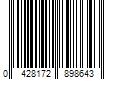 0 428172 898643